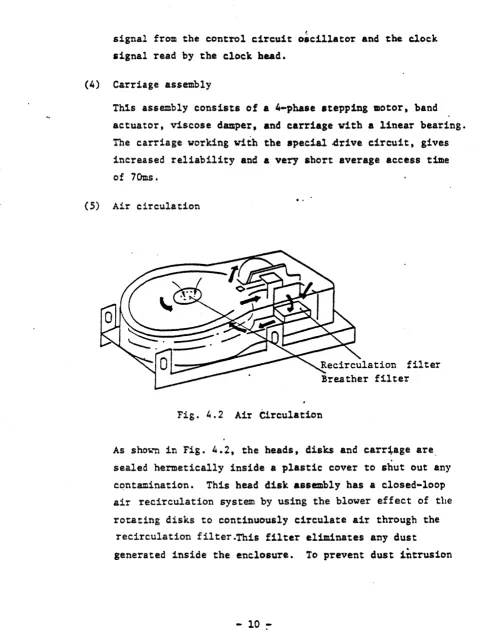 signal from the control circuit oscillator and the clock signal read by the clock head.

(4) Carriage assembly

This assembly consists of a 4-phase stepping motor, band actuator, viscose damper, and carriage with a linear bearing. The carriage working with the special drive circuit, gives increased reliability and a very short average access time of 70ms.

(5) Air circulation

Recirculation filter
Breather filter

Fig. 4.2 Air Circulation

As shown in Fig. 4.2, the heads, disks and carriage are sealed hermetically inside a plastic cover to shut out any contamination. This head disk assembly has a closed-loop air recirculation system by using the blower effect of the rotating disks to continuously circulate air through the recirculation filter.This filter eliminates any dust generated inside the enclosure. To prevent dust intrusion

- 10 -